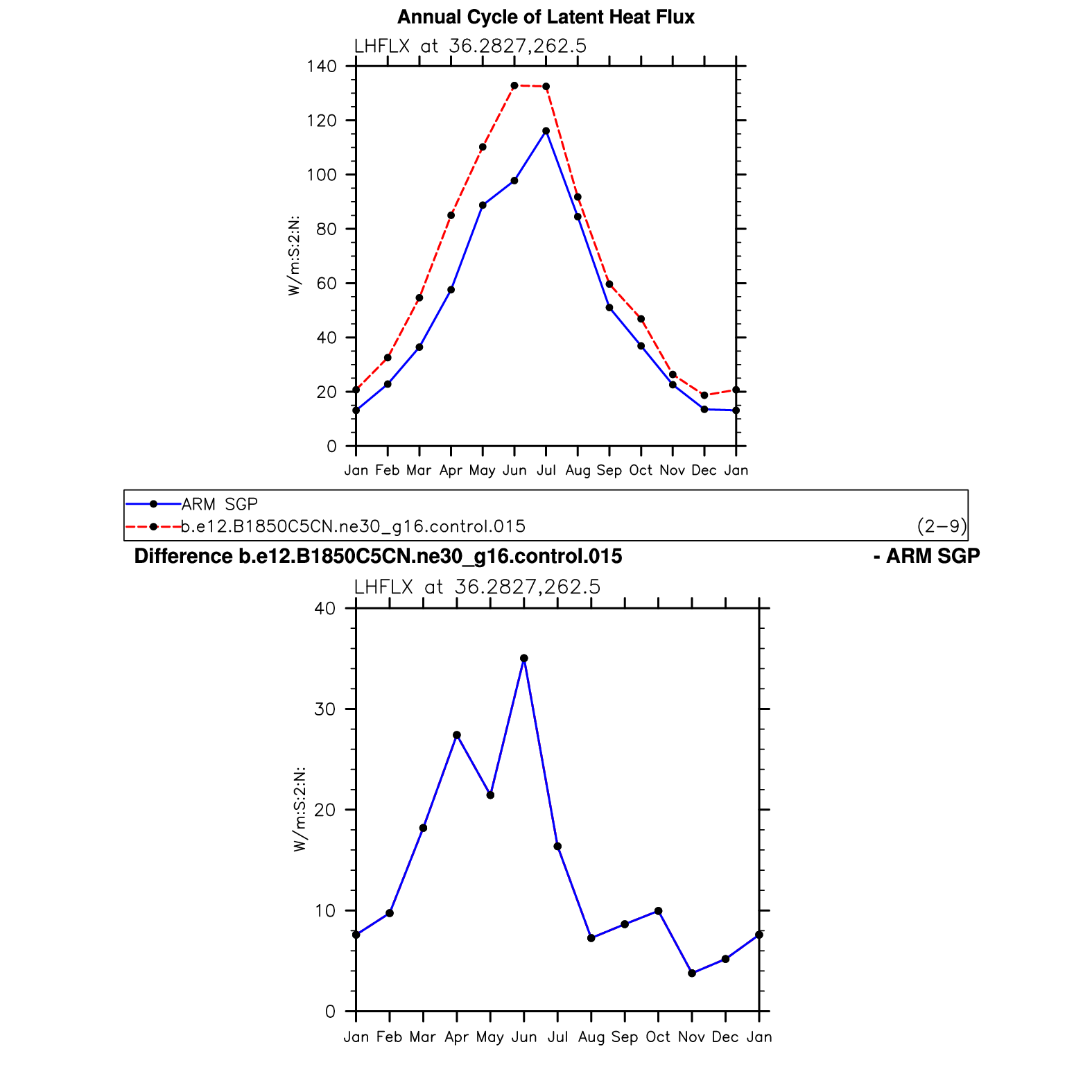 Annual Cycle of Latent Heat Flux

LHFLX at 36.2827,262.5

140
120
100
80
60
40
20
0

W/m:S:2:N:

Jan Feb Mar Apr May Jun Jul Aug Sep Oct Nov Dec Jan

ARM SGP
b.e12.B1850C5CN.ne30_g16.control.015 (2−9)

Difference b.e12.B1850C5CN.ne30_g16.control.015 - ARM SGP

LHFLX at 36.2827,262.5

40
30
20
10
0

W/m:S:2:N:

Jan Feb Mar Apr May Jun Jul Aug Sep Oct Nov Dec Jan